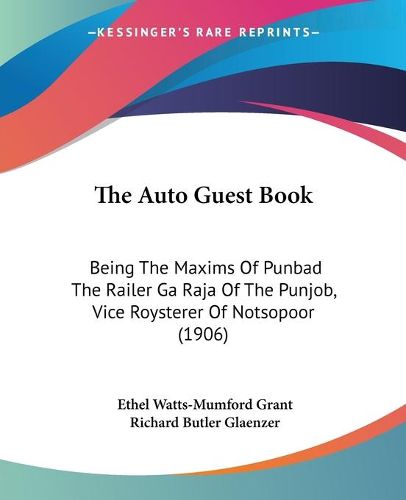 —KESSINGER'S RARE REPRINTS—

The Auto Guest Book

Being The Maxims Of Punbad The Railer Ga Raja Of The Punjob, Vice Roysterer Of Notsopoor (1906)

Ethel Watts-Mumford Grant
Richard Butler Glaenzer